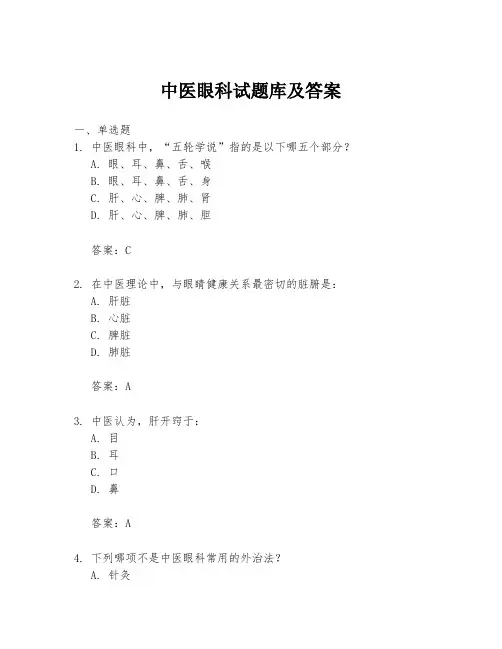 中医眼科试题库及答案

一、单选题

1. 中医眼科中，“五轮学说”指的是以下哪五个部分？

A. 眼、耳、鼻、舌、喉

B. 眼、耳、鼻、舌、身

C. 肝、心、脾、肺、肾

D. 肝、心、脾、肺、胆

答案：C

2. 在中医理论中，与眼睛健康关系最密切的脏腑是：

A. 肝脏

B. 心脏

C. 脾脏

D. 肺脏

答案：A

3. 中医认为，肝开窍于：

A. 目

B. 耳

C. 口

D. 鼻

答案：A

4. 下列哪项不是中医眼科常用的外治法？

A. 针灸